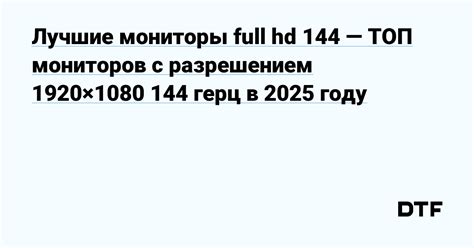 Лучшие мониторы full hd 144 — ТОП мониторов с разрешением 1920×1080 144 герц в 2025 году

DTF